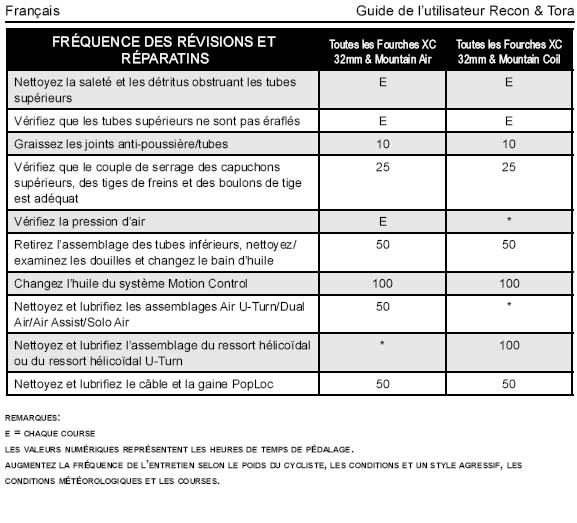 Français

Guide de l'utilisateur Recon & Tora

| FRÉQUENCE DES RÉVISIONS ET RÉPARATINS | Toutes les Fourches XC 32mm & Mountain Air | Toutes les Fourches XC 32mm & Mountain Coil |
|---|---|---|
| Nettoyez la saleté et les détritus obstruant les tubes supérieurs | E | E |
| Vérifiez que les tubes supérieurs ne sont pas éraflés | E | E |
| Graissez les joints anti-poussière/tubes | 10 | 10 |
| Vérifiez que le couple de serrage des capuchons supérieurs, des tiges de freins et des boulons de tige est adéquat | 25 | 25 |
| Vérifiez la pression d'air | E | * |
| Retirez l'assemblage des tubes inférieurs, nettoyez/ examinez les douilles et changez le bain d'huile | 50 | 50 |
| Changez l'huile du système Motion Control | 100 | 100 |
| Nettoyez et lubrifiez les assemblages Air U-Turn/Dual Air/Air Assist/Solo Air | 50 | * |
| Nettoyez et lubrifiez l'assemblage du ressort hélicoïdal ou du ressort hélicoïdal U-Turn | * | 100 |
| Nettoyez et lubrifiez le câble et la gaine PopLoc | 50 | 50 |

REMARQUES:
E = CHAQUE COURSE
LES VALEURS NUMÉRIQUES REPRÉSENTENT LES HEURES DE TEMPS DE PÉDALAGE.
AUGMENTEZ LA FRÉQUENCE DE L'ENTRETIEN SELON LE POIDS DU CYCLISTE, LES CONDITIONS ET UN STYLE AGRESSIF, LES CONDITIONS MÉTÉOROLOGIQUES ET LES COURSES.